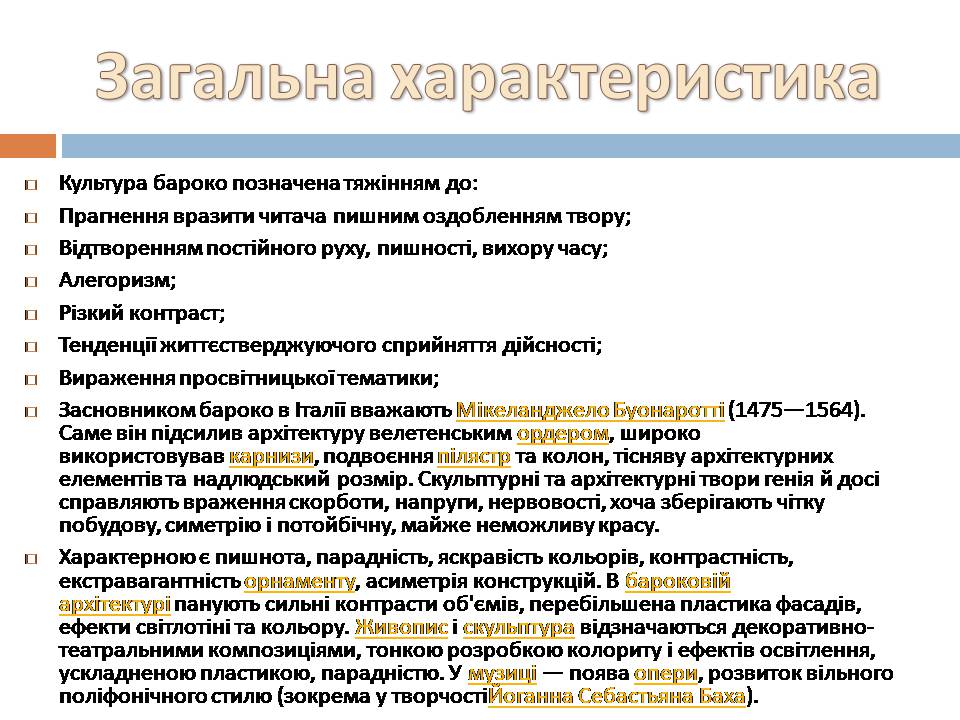 Загальна характеристика

Культура бароко позначена тяжінням до:

Прагнення вразити читача пишним оздобленням твору;

Відтворенням постійного руху, пишності, вихору часу;

Алегоризм;

Різкий контраст;

Тенденції життєстверджуючого сприйняття дійсності;

Вираження просвітницької тематики;

Засновником бароко в Італії вважають Мікеланджело Буонаротті (1475—1564). Саме він підсилив архітектуру велетенським ордером, широко використовував карнизи, подвоєння пілястр та колон, тісняву архітектурних елементів та надлюдський розмір. Скульптурні та архітектурні твори генія й досі справляють враження скорботи, напруги, нервовості, хоча зберігають чітку побудову, симетрію і потойбічну, майже неможливу красу.

Характерною є пишнота, парадність, яскравість кольорів, контрастність, екстравагантність орнаменту, асиметрія конструкцій. В бароковій архітектурі панують сильні контрасти об'ємів, перебільшена пластика фасадів, ефекти світлотіні та кольору. Живопис і скульптура відзначаються декоративно-театральними композиціями, тонкою розробкою колориту і ефектів освітлення, ускладненою пластикою, парадністю. У музиці — поява опери, розвиток вільного поліфонічного стилю (зокрема у творчостіЙоганна Себастьяна Баха).